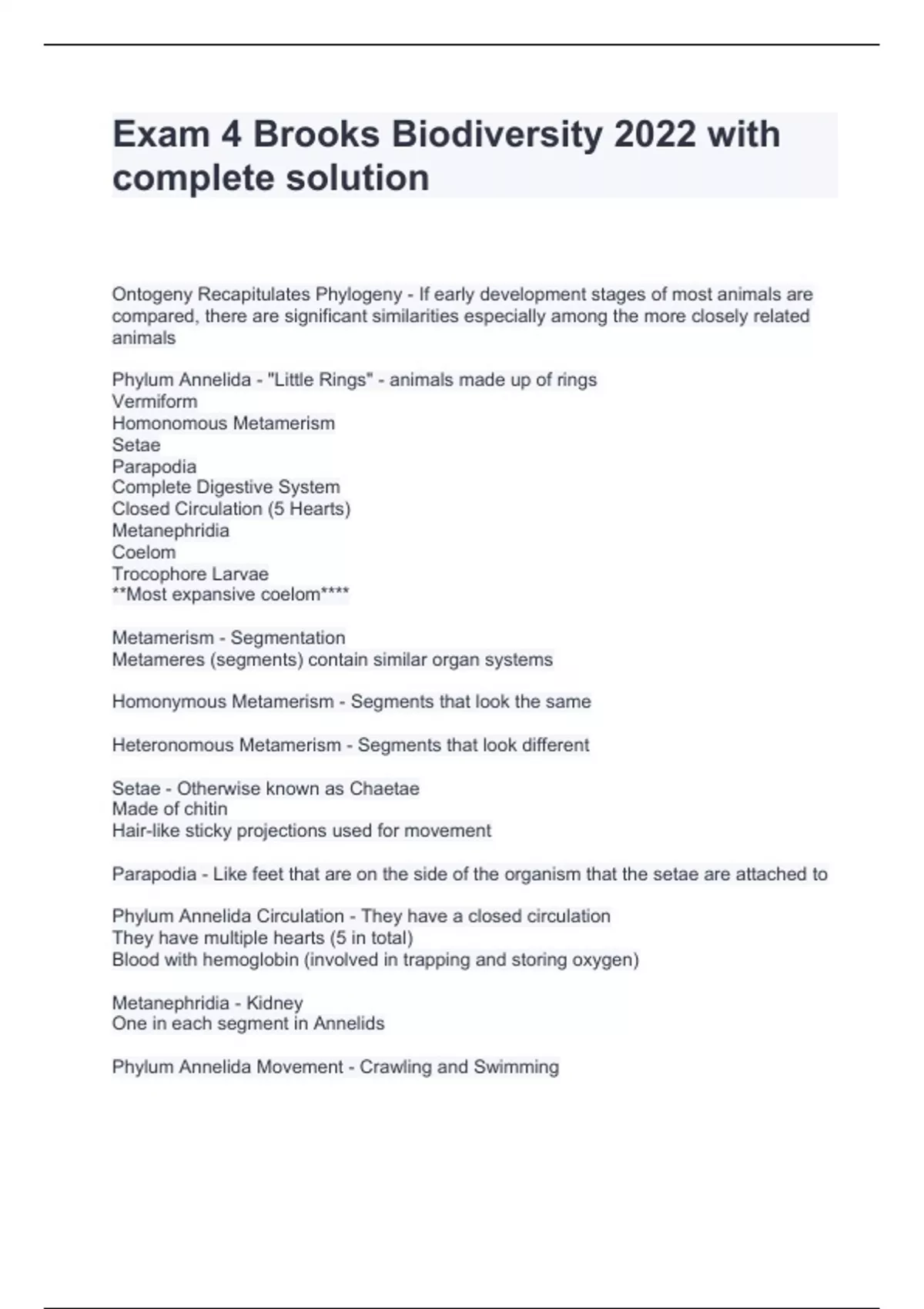 Exam 4 Brooks Biodiversity 2022 with complete solution

Ontogeny Recapitulates Phylogeny - If early development stages of most animals are compared, there are significant similarities especially among the more closely related animals

Phylum Annelida - "Little Rings" - animals made up of rings
Vermiform
Homonomous Metamerism
Setae
Parapodia
Complete Digestive System
Closed Circulation (5 Hearts)
Metanephridia
Coelom
Trocophore Larvae
**Most expansive coelom****

Metamerism - Segmentation
Metameres (segments) contain similar organ systems

Homonymous Metamerism - Segments that look the same

Heteronomous Metamerism - Segments that look different

Setae - Otherwise known as Chaetae
Made of chitin
Hair-like sticky projections used for movement

Parapodia - Like feet that are on the side of the organism that the setae are attached to

Phylum Annelida Circulation - They have a closed circulation
They have multiple hearts (5 in total)
Blood with hemoglobin (involved in trapping and storing oxygen)

Metanephridia - Kidney
One in each segment in Annelids

Phylum Annelida Movement - Crawling and Swimming